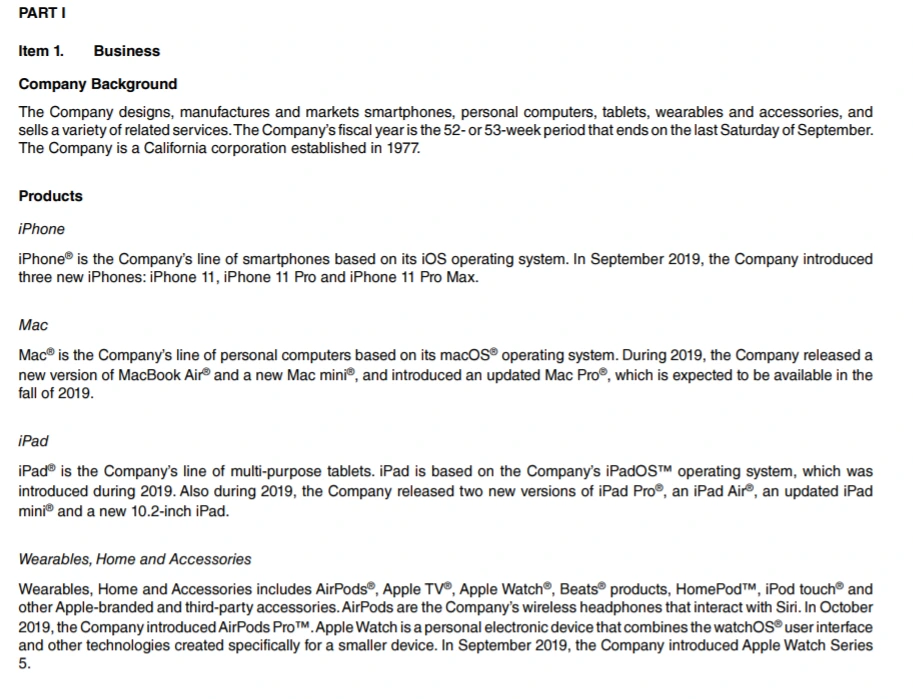 PART I

Item 1. Business

Company Background

The Company designs, manufactures and markets smartphones, personal computers, tablets, wearables and accessories, and sells a variety of related services. The Company's fiscal year is the 52- or 53-week period that ends on the last Saturday of September. The Company is a California corporation established in 1977.

Products

iPhone

iPhone® is the Company's line of smartphones based on its iOS operating system. In September 2019, the Company introduced three new iPhones: iPhone 11, iPhone 11 Pro and iPhone 11 Pro Max.

Mac

Mac® is the Company's line of personal computers based on its macOS® operating system. During 2019, the Company released a new version of MacBook Air® and a new Mac mini®, and introduced an updated Mac Pro®, which is expected to be available in the fall of 2019.

iPad

iPad® is the Company's line of multi-purpose tablets. iPad is based on the Company's iPadOS™ operating system, which was introduced during 2019. Also during 2019, the Company released two new versions of iPad Pro®, an iPad Air®, an updated iPad mini® and a new 10.2-inch iPad.

Wearables, Home and Accessories

Wearables, Home and Accessories includes AirPods®, Apple TV®, Apple Watch®, Beats® products, HomePod™, iPod touch® and other Apple-branded and third-party accessories. AirPods are the Company's wireless headphones that interact with Siri. In October 2019, the Company introduced AirPods Pro™. Apple Watch is a personal electronic device that combines the watchOS® user interface and other technologies created specifically for a smaller device. In September 2019, the Company introduced Apple Watch Series 5.